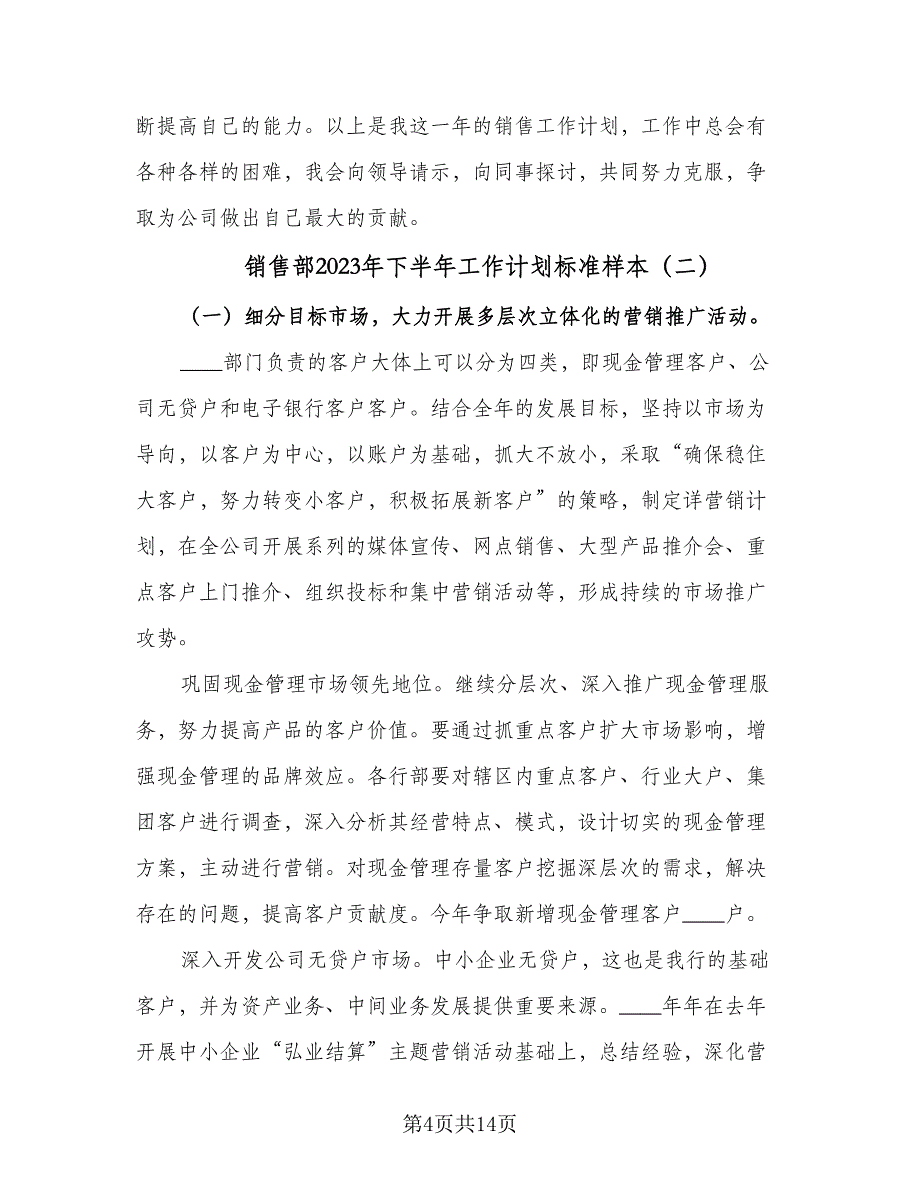 断提高自己的能力。以上是我这一年的销售工作计划，工作中总会有各种各样的困难，我会向领导请示，向同事探讨，共同努力克服，争取为公司做出自己最大的贡献。

销售部2023年下半年工作计划标准样本（二）

（一）细分目标市场，大力开展多层次立体化的营销推广活动。

____部门负责的客户大体上可以分为四类，即现金管理客户、公司无贷户和电子银行客户客户。结合全年的发展目标，坚持以市场为导向，以客户为中心，以账户为基础，抓大不放小，采取“确保稳住大客户，努力转变小客户，积极拓展新客户”的策略，制定详营销计划，在全公司开展系列的媒体宣传、网点销售、大型产品推介会、重点客户上门推介、组织投标和集中营销活动等，形成持续的市场推广攻势。

巩固现金管理市场领先地位。继续分层次、深入推广现金管理服务，努力提高产品的客户价值。要通过抓重点客户扩大市场影响，增强现金管理的品牌效应。各行部要对辖区内重点客户、行业大户、集团客户进行调查，深入分析其经营特点、模式，设计切实的现金管理方案，主动进行营销。对现金管理存量客户挖掘深层次的需求，解决存在的问题，提高客户贡献度。今年争取新增现金管理客户____户。

深入开发公司无贷户市场。中小企业无贷户，这也是我行的基础客户，并为资产业务、中间业务发展提供重要来源。____年年在去年开展中小企业“弘业结算”主题营销活动基础上，总结经验，深化营

第4页共14页